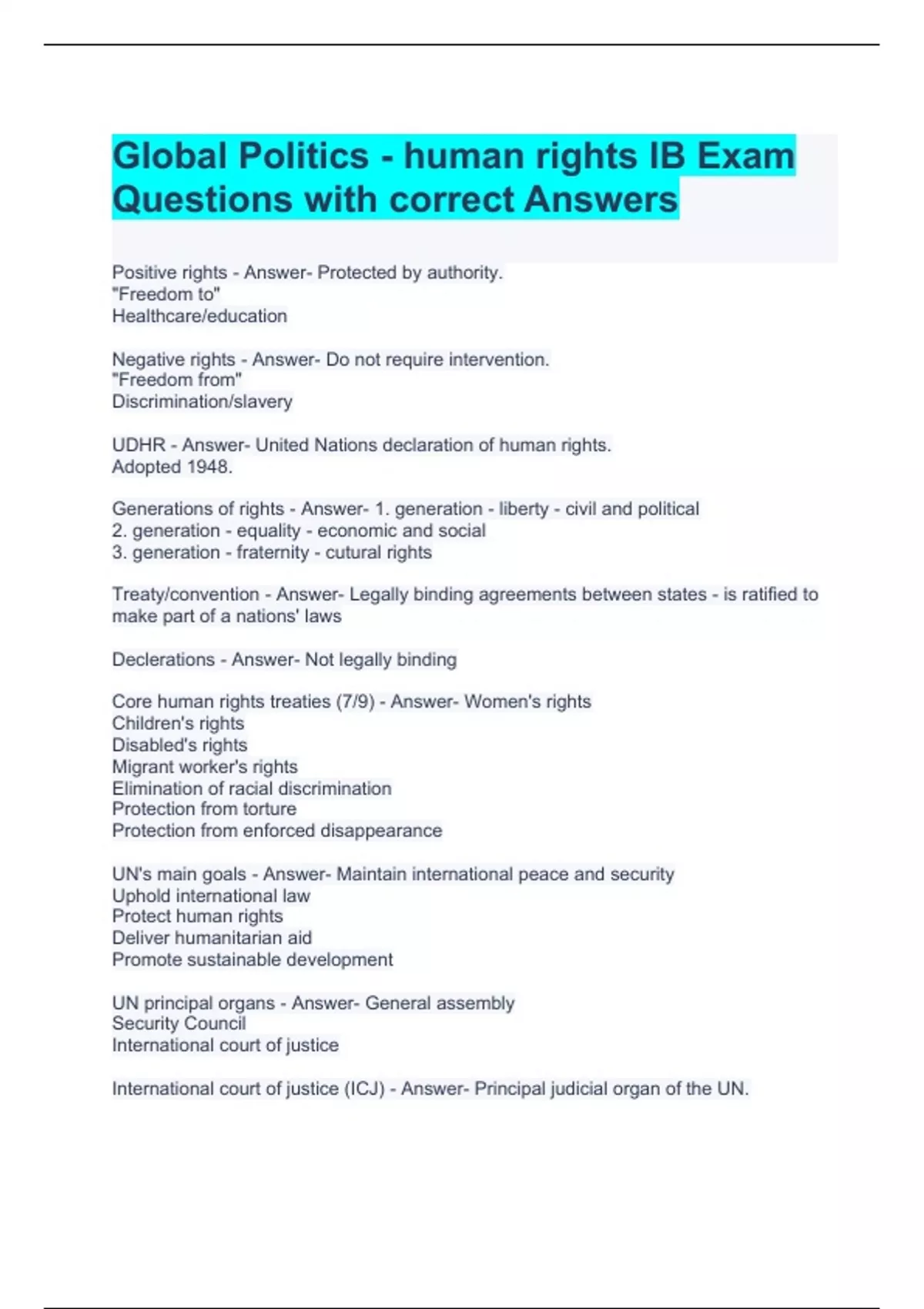 Global Politics - human rights IB Exam Questions with correct Answers

Positive rights - Answer- Protected by authority.
"Freedom to"
Healthcare/education

Negative rights - Answer- Do not require intervention.
"Freedom from"
Discrimination/slavery

UDHR - Answer- United Nations declaration of human rights.
Adopted 1948.

Generations of rights - Answer- 1. generation - liberty - civil and political
2. generation - equality - economic and social
3. generation - fraternity - cutural rights

Treaty/convention - Answer- Legally binding agreements between states - is ratified to make part of a nations' laws

Declerations - Answer- Not legally binding

Core human rights treaties (7/9) - Answer- Women's rights
Children's rights
Disabled's rights
Migrant worker's rights
Elimination of racial discrimination
Protection from torture
Protection from enforced disappearance

UN's main goals - Answer- Maintain international peace and security
Uphold international law
Protect human rights
Deliver humanitarian aid
Promote sustainable development

UN principal organs - Answer- General assembly
Security Council
International court of justice

International court of justice (ICJ) - Answer- Principal judicial organ of the UN.